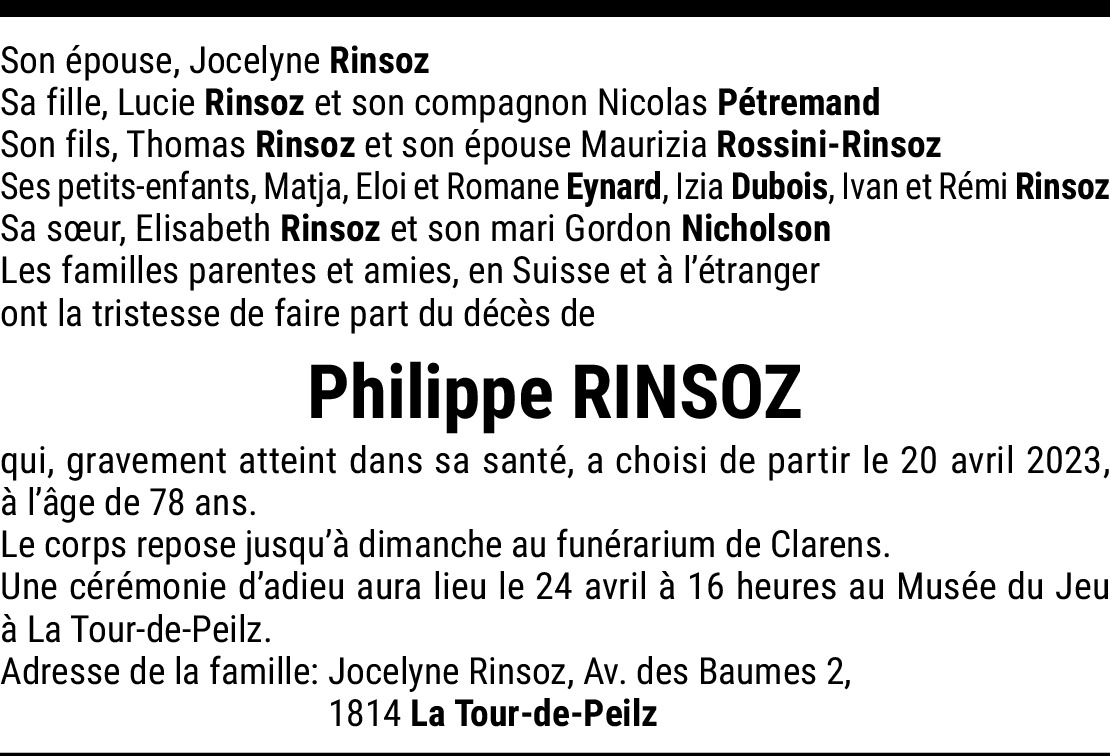 Son épouse, Jocelyne Rinsoz
Sa fille, Lucie Rinsoz et son compagnon Nicolas Pétremand
Son fils, Thomas Rinsoz et son épouse Maurizia Rossini-Rinsoz
Ses petits-enfants, Matja, Eloi et Romane Eynard, Izia Dubois, Ivan et Rémi Rinsoz
Sa sœur, Elisabeth Rinsoz et son mari Gordon Nicholson
Les familles parentes et amies, en Suisse et à l'étranger
ont la tristesse de faire part du décès de

Philippe RINSOZ

qui, gravement atteint dans sa santé, a choisi de partir le 20 avril 2023, à l'âge de 78 ans.
Le corps repose jusqu'à dimanche au funérarium de Clarens.
Une cérémonie d'adieu aura lieu le 24 avril à 16 heures au Musée du Jeu à La Tour-de-Peilz.
Adresse de la famille: Jocelyne Rinsoz, Av. des Baumes 2,
1814 La Tour-de-Peilz